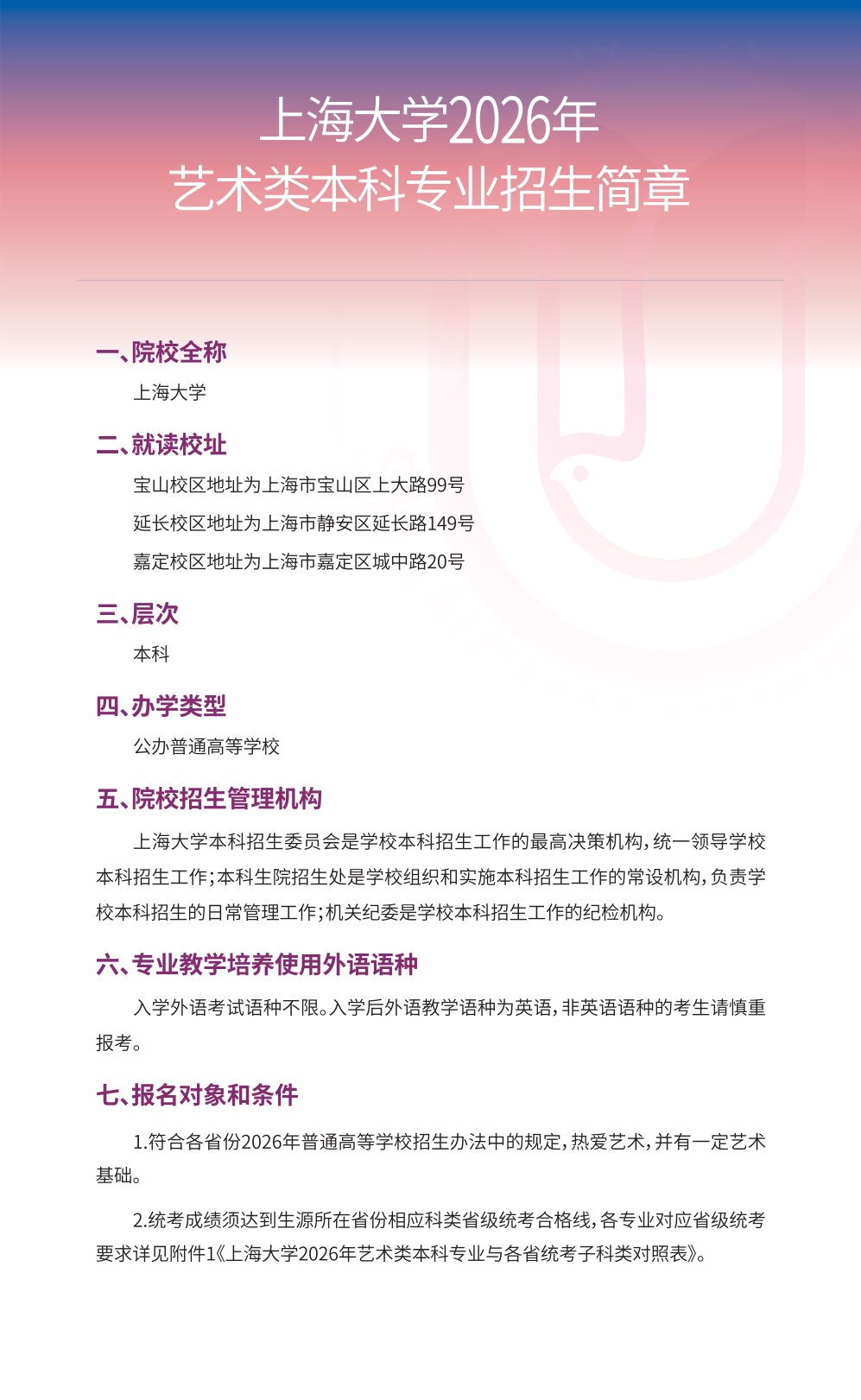 上海大学2026年
艺术类本科专业招生简章

一、院校全称

上海大学

二、就读校址

宝山校区地址为上海市宝山区上大路99号

延长校区地址为上海市静安区延长路149号

嘉定校区地址为上海市嘉定区城中路20号

三、层次

本科

四、办学类型

公办普通高等学校

五、院校招生管理机构

上海大学本科招生委员会是学校本科招生工作的最高决策机构，统一领导学校本科招生工作；本科生院招生处是学校组织和实施本科招生工作的常设机构，负责学校本科招生的日常管理工作；机关纪委是学校本科招生工作的纪检机构。

六、专业教学培养使用外语语种

入学外语考试语种不限。入学后外语教学语种为英语，非英语语种的考生请慎重报考。

七、报名对象和条件

1.符合各省份2026年普通高等学校招生办法中的规定，热爱艺术，并有一定艺术基础。

2.统考成绩须达到生源所在省份相应科类省级统考合格线，各专业对应省级统考要求详见附件1《上海大学2026年艺术类本科专业与各省统考子科类对照表》。